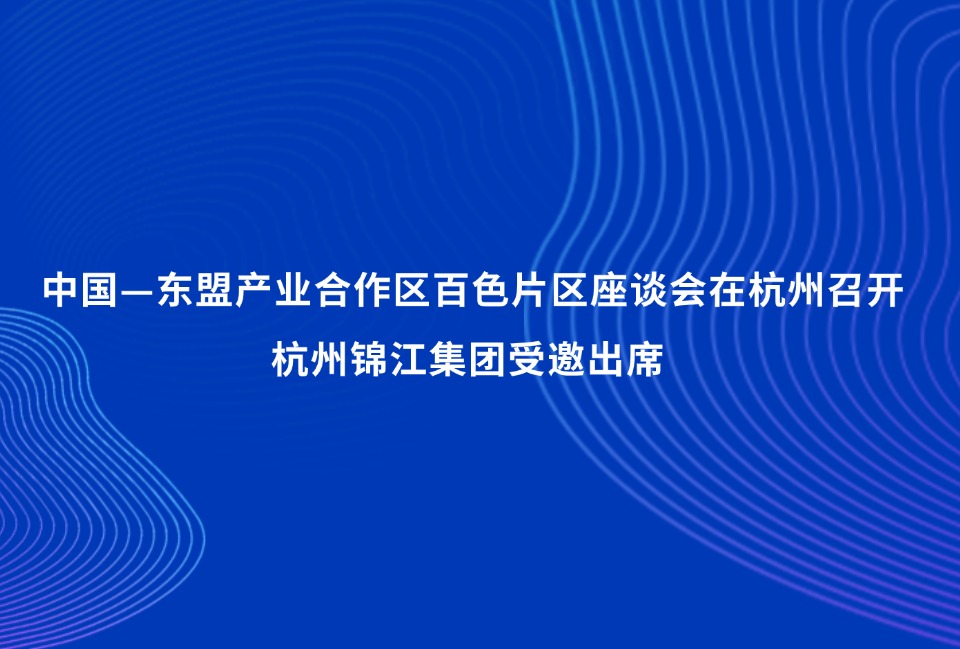 中国—东盟产业合作区百色片区座谈会在杭州召开
杭州锦江集团受邀出席